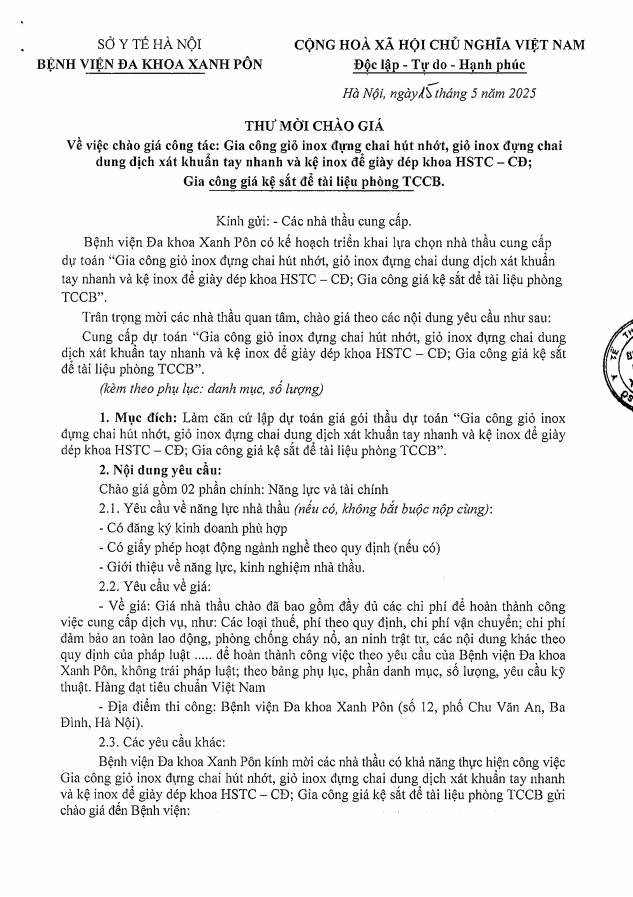 SỞ Y TẾ HÀ NỘI
BỆNH VIỆN ĐA KHOA XANH PÔN

CỘNG HOÀ XÃ HỘI CHỦ NGHĨA VIỆT NAM
Độc lập - Tự do - Hạnh phúc

Hà Nội, ngày 15 tháng 5 năm 2025

THƯ MỜI CHÀO GIÁ
Về việc chào giá công tác: Gia công giỏ inox đựng chai hút nhớt, giỏ inox đựng chai dung dịch xát khuẩn tay nhanh và kệ inox để giày dép khoa HSTC – CĐ; Gia công giá kệ sắt để tài liệu phòng TCCB.

Kính gửi: - Các nhà thầu cung cấp.

Bệnh viện Đa khoa Xanh Pôn có kế hoạch triển khai lựa chọn nhà thầu cung cấp dự toán "Gia công giỏ inox đựng chai hút nhớt, giỏ inox đựng chai dung dịch xát khuẩn tay nhanh và kệ inox để giày dép khoa HSTC – CĐ; Gia công giá kệ sắt để tài liệu phòng TCCB".

Trân trọng mời các nhà thầu quan tâm, chào giá theo các nội dung yêu cầu như sau:

Cung cấp dự toán "Gia công giỏ inox đựng chai hút nhớt, giỏ inox đựng chai dung dịch xát khuẩn tay nhanh và kệ inox để giày dép khoa HSTC – CĐ; Gia công giá kệ sắt để tài liệu phòng TCCB".

(kèm theo phụ lục: danh mục, số lượng)

1. Mục đích: Làm căn cứ lập dự toán giá gói thầu dự toán "Gia công giỏ inox đựng chai hút nhớt, giỏ inox đựng chai dung dịch xát khuẩn tay nhanh và kệ inox để giày dép khoa HSTC – CĐ; Gia công giá kệ sắt để tài liệu phòng TCCB".

2. Nội dung yêu cầu:

Chào giá gồm 02 phần chính: Năng lực và tài chính

2.1. Yêu cầu về năng lực nhà thầu (nếu có, không bắt buộc nộp cùng):

- Có đăng ký kinh doanh phù hợp

- Có giấy phép hoạt động ngành nghề theo quy định (nếu có)

- Giới thiệu về năng lực, kinh nghiệm nhà thầu.

2.2. Yêu cầu về giá:

- Về giá: Giá nhà thầu chào đã bao gồm đầy đủ các chi phí để hoàn thành công việc cung cấp dịch vụ, như: Các loại thuế, phí theo quy định, chi phí vận chuyển; chi phí đảm bảo an toàn lao động, phòng chống cháy nổ, an ninh trật tự, các nội dung khác theo quy định của pháp luật ..... để hoàn thành công việc theo yêu cầu của Bệnh viện Đa khoa Xanh Pôn, không trái pháp luật; theo bảng phụ lục, phần danh mục, số lượng, yêu cầu kỹ thuật. Hàng đạt tiêu chuẩn Việt Nam

- Địa điểm thi công: Bệnh viện Đa khoa Xanh Pôn (số 12, phố Chu Văn An, Ba Đình, Hà Nội).

2.3. Các yêu cầu khác:

Bệnh viện Đa khoa Xanh Pôn kính mời các nhà thầu có khả năng thực hiện công việc Gia công giỏ inox đựng chai hút nhớt, giỏ inox đựng chai dung dịch xát khuẩn tay nhanh và kệ inox để giày dép khoa HSTC – CĐ; Gia công giá kệ sắt để tài liệu phòng TCCB gửi chào giá đến Bệnh viện: